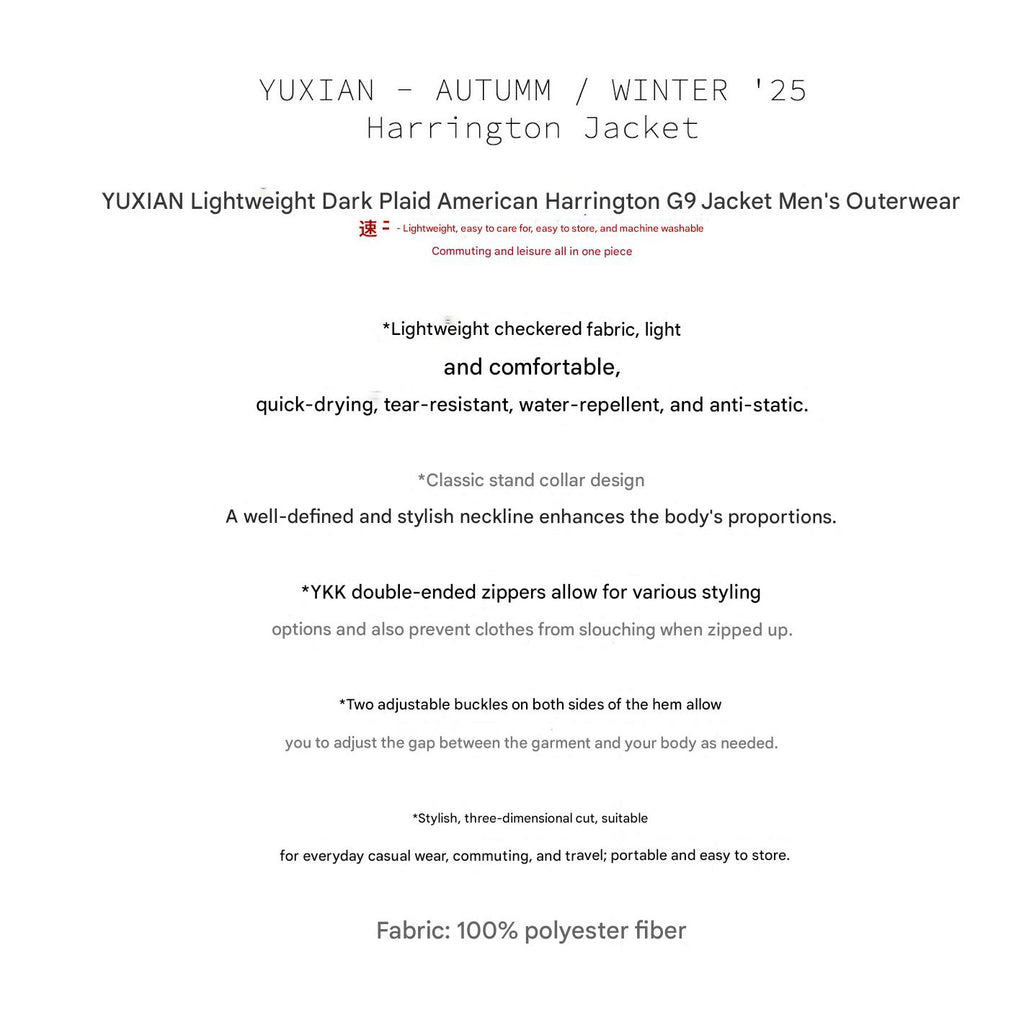 YUXIAN - AUTUMM / WINTER '25
Harrington Jacket

YUXIAN Lightweight Dark Plaid American Harrington G9 Jacket Men's Outerwear
速 - Lightweight, easy to care for, easy to store, and machine washable
Commuting and leisure all in one piece

*Lightweight checkered fabric, light
and comfortable,
quick-drying, tear-resistant, water-repellent, and anti-static.

*Classic stand collar design
A well-defined and stylish neckline enhances the body's proportions.

*YKK double-ended zippers allow for various styling
options and also prevent clothes from slouching when zipped up.

*Two adjustable buckles on both sides of the hem allow
you to adjust the gap between the garment and your body as needed.

*Stylish, three-dimensional cut, suitable
for everyday casual wear, commuting, and travel; portable and easy to store.

Fabric: 100% polyester fiber